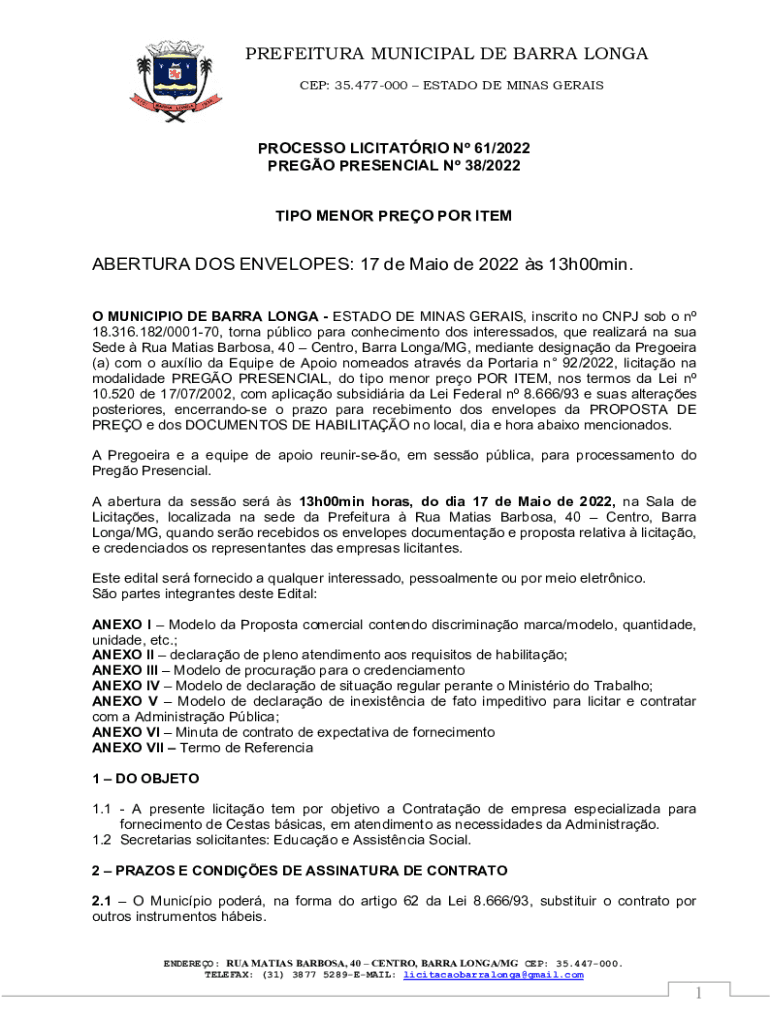 PREFEITURA MUNICIPAL DE BARRA LONGA

CEP: 35.477-000 – ESTADO DE MINAS GERAIS

PROCESSO LICITATÓRIO Nº 61/2022
PREGÃO PRESENCIAL Nº 38/2022

TIPO MENOR PREÇO POR ITEM

ABERTURA DOS ENVELOPES: 17 de Maio de 2022 às 13h00min.

O MUNICIPIO DE BARRA LONGA - ESTADO DE MINAS GERAIS, inscrito no CNPJ sob o nº 18.316.182/0001-70, torna público para conhecimento dos interessados, que realizará na sua Sede à Rua Matias Barbosa, 40 – Centro, Barra Longa/MG, mediante designação da Pregoeira (a) com o auxílio da Equipe de Apoio nomeados através da Portaria n° 92/2022, licitação na modalidade PREGÃO PRESENCIAL, do tipo menor preço POR ITEM, nos termos da Lei nº 10.520 de 17/07/2002, com aplicação subsidiária da Lei Federal nº 8.666/93 e suas alterações posteriores, encerrando-se o prazo para recebimento dos envelopes da PROPOSTA DE PREÇO e dos DOCUMENTOS DE HABILITAÇÃO no local, dia e hora abaixo mencionados.

A Pregoeira e a equipe de apoio reunir-se-ão, em sessão pública, para processamento do Pregão Presencial.

A abertura da sessão será às 13h00min horas, do dia 17 de Maio de 2022, na Sala de Licitações, localizada na sede da Prefeitura à Rua Matias Barbosa, 40 – Centro, Barra Longa/MG, quando serão recebidos os envelopes documentação e proposta relativa à licitação, e credenciados os representantes das empresas licitantes.

Este edital será fornecido a qualquer interessado, pessoalmente ou por meio eletrônico.
São partes integrantes deste Edital:

ANEXO I – Modelo da Proposta comercial contendo discriminação marca/modelo, quantidade, unidade, etc.;
ANEXO II – declaração de pleno atendimento aos requisitos de habilitação;
ANEXO III – Modelo de procuração para o credenciamento
ANEXO IV – Modelo de declaração de situação regular perante o Ministério do Trabalho;
ANEXO V – Modelo de declaração de inexistência de fato impeditivo para licitar e contratar com a Administração Pública;
ANEXO VI – Minuta de contrato de expectativa de fornecimento
ANEXO VII – Termo de Referencia

1 – DO OBJETO

1.1 - A presente licitação tem por objetivo a Contratação de empresa especializada para fornecimento de Cestas básicas, em atendimento as necessidades da Administração.
1.2 Secretarias solicitantes: Educação e Assistência Social.

2 – PRAZOS E CONDIÇÕES DE ASSINATURA DE CONTRATO

2.1 – O Município poderá, na forma do artigo 62 da Lei 8.666/93, substituir o contrato por outros instrumentos hábeis.

ENDEREÇO: RUA MATIAS BARBOSA, 40 – CENTRO, BARRA LONGA/MG CEP: 35.447-000.
TELEFAX: (31) 3877 5289-E-MAIL: licitacaobarralonga@gmail.com

1